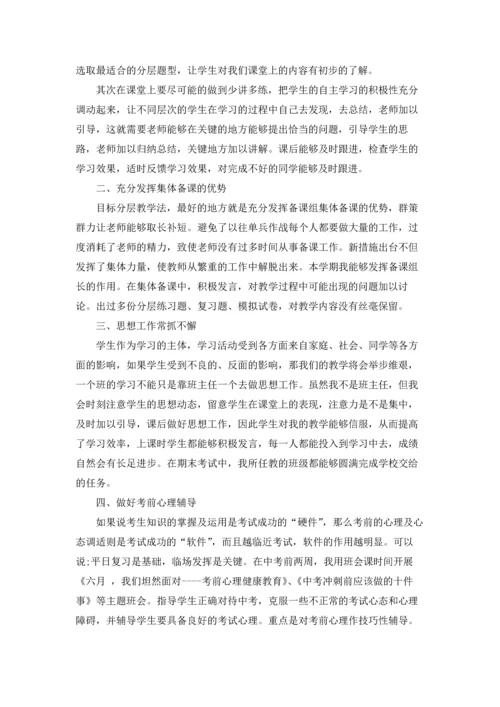 选取最适合的分层题型，让学生对我们课堂上的内容有初步的了解。

其次在课堂上要尽可能的做到少讲多练，把学生的自主学习的积极性充分调动起来，让不同层次的学生在学习的过程中自己去发现，去总结，老师加以引导，这就需要老师能够在关键的地方能够提出恰当的问题，引导学生的思路，老师加以归纳总结，关键地方加以讲解。课后能够及时跟进，检查学生的学习效果，适时反馈学习效果，对完成不好的同学能够及时跟进。

二、充分发挥集体备课的优势

目标分层教学法，最好的地方就是充分发挥备课组集体备课的优势，群策群力让老师能够取长补短。避免了以往单兵作战每个人都要做大量的工作，过度消耗了老师的精力，致使老师没有过多时间从事备课工作。新措施出台不但发挥了集体力量，使教师从繁重的工作中解脱出来。本学期我能够发挥备课组长的作用。在集体备课中，积极发言，对教学过程中可能出现的问题加以讨论。出过多份分层练习题、复习题、模拟试卷，对教学内容没有丝毫保留。

三、思想工作常抓不懈

学生作为学习的主体，学习活动受到各方面来自家庭、社会、同学等各方面的影响，如果学生受到不良的、反面的影响，那我们的教学将会举步维艰，一个班的学习不能只是靠班主任一个去做思想工作。虽然我不是班主任，但我会时刻注意学生的思想动态，留意学生在课堂上的表现，注意力是不是集中，及时加以引导，课后做好思想工作，因此学生对我的教学能够信服，从而提高了学习效率，上课时学生都能够积极发言，每一人都能投入到学习中去，成绩自然会有长足进步。在期末考试中，我所任教的班级都能够圆满完成学校交给的任务。

四、做好考前心理辅导

如果说考生知识的掌握及运用是考试成功的“硬件”，那么考前的心理及心态调适则是考试成功的“软件”，而且越临近考试，软件的作用越明显。可以说：平日复习是基础，临场发挥是关键。在中考前两周，我用班会课时间开展《六月，我们坦然面对----考前心理健康教育》、《中考冲刺前应该做的十件事》等主题班会。指导学生正确对待中考，克服一些不正常的考试心态和心理障碍，并辅导学生要具备良好的考试心理。重点是对考前心理作技巧性辅导。